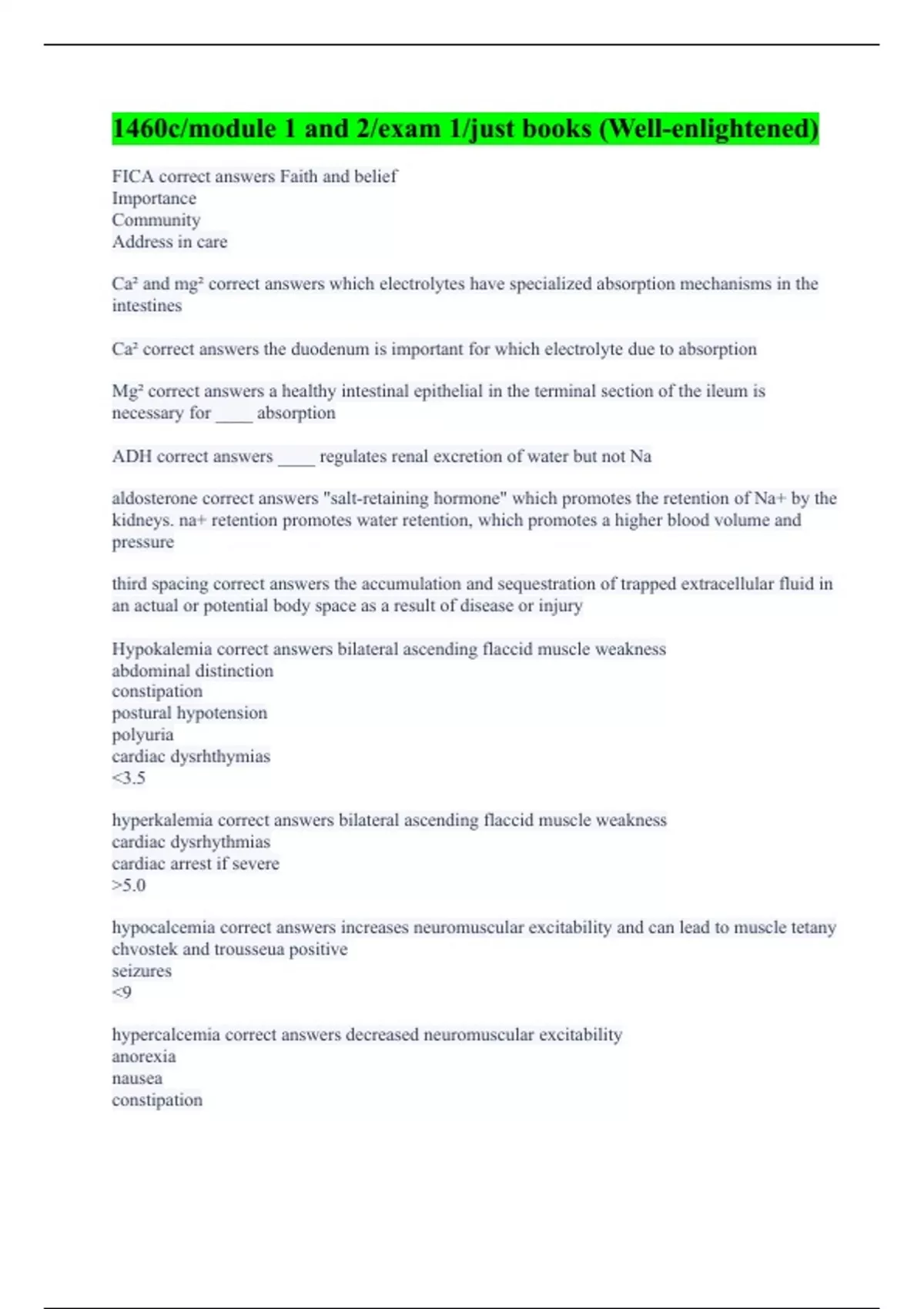 1460c/module 1 and 2/exam 1/just books (Well-enlightened)

FICA correct answers Faith and belief
Importance
Community
Address in care

Ca² and mg² correct answers which electrolytes have specialized absorption mechanisms in the intestines

Ca² correct answers the duodenum is important for which electrolyte due to absorption

Mg² correct answers a healthy intestinal epithelial in the terminal section of the ileum is necessary for ____ absorption

ADH correct answers ____ regulates renal excretion of water but not Na

aldosterone correct answers "salt-retaining hormone" which promotes the retention of Na+ by the kidneys. na+ retention promotes water retention, which promotes a higher blood volume and pressure

third spacing correct answers the accumulation and sequestration of trapped extracellular fluid in an actual or potential body space as a result of disease or injury

Hypokalemia correct answers bilateral ascending flaccid muscle weakness
abdominal distinction
constipation
postural hypotension
polyuria
cardiac dysrhthymias
<3.5

hyperkalemia correct answers bilateral ascending flaccid muscle weakness
cardiac dysrhythmias
cardiac arrest if severe
>5.0

hypocalcemia correct answers increases neuromuscular excitability and can lead to muscle tetany
chvostek and trousseua positive
seizures
<9

hypercalcemia correct answers decreased neuromuscular excitability
anorexia
nausea
constipation